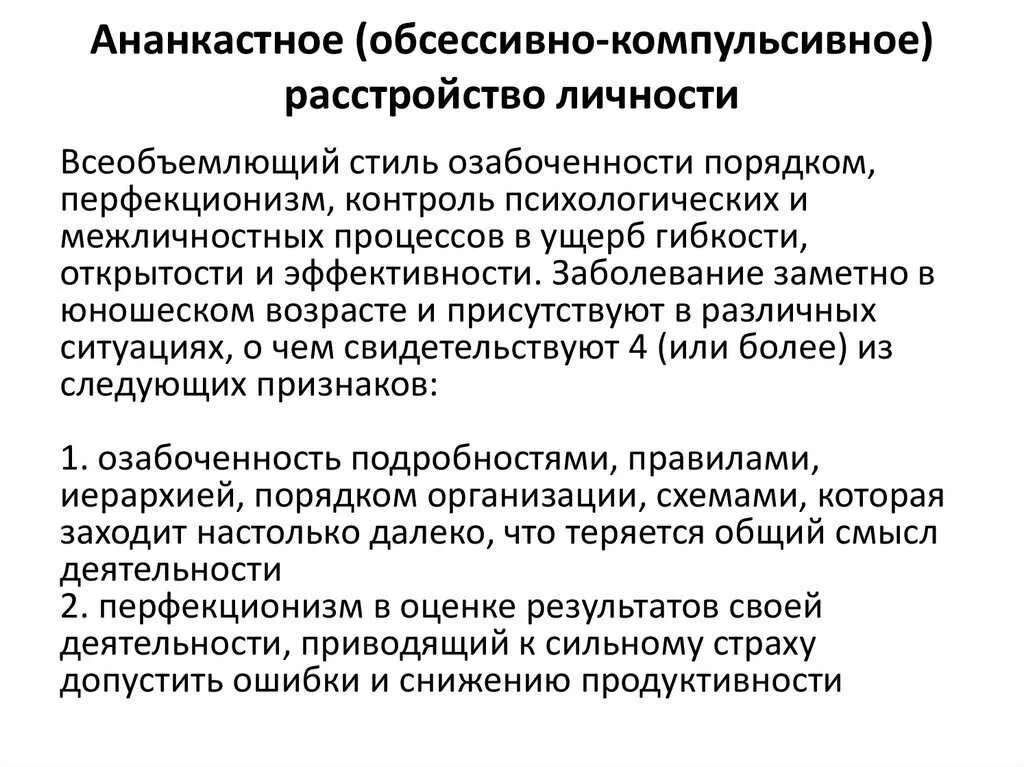 Ананкастное (обсессивно-компульсивное) расстройство личности

Всеобъемлющий стиль озабоченности порядком, перфекционизм, контроль психологических и межличностных процессов в ущерб гибкости, открытости и эффективности. Заболевание заметно в юношеском возрасте и присутствуют в различных ситуациях, о чем свидетельствуют 4 (или более) из следующих признаков:

1. озабоченность подробностями, правилами, иерархией, порядком организации, схемами, которая заходит настолько далеко, что теряется общий смысл деятельности
2. перфекционизм в оценке результатов своей деятельности, приводящий к сильному страху допустить ошибки и снижению продуктивности